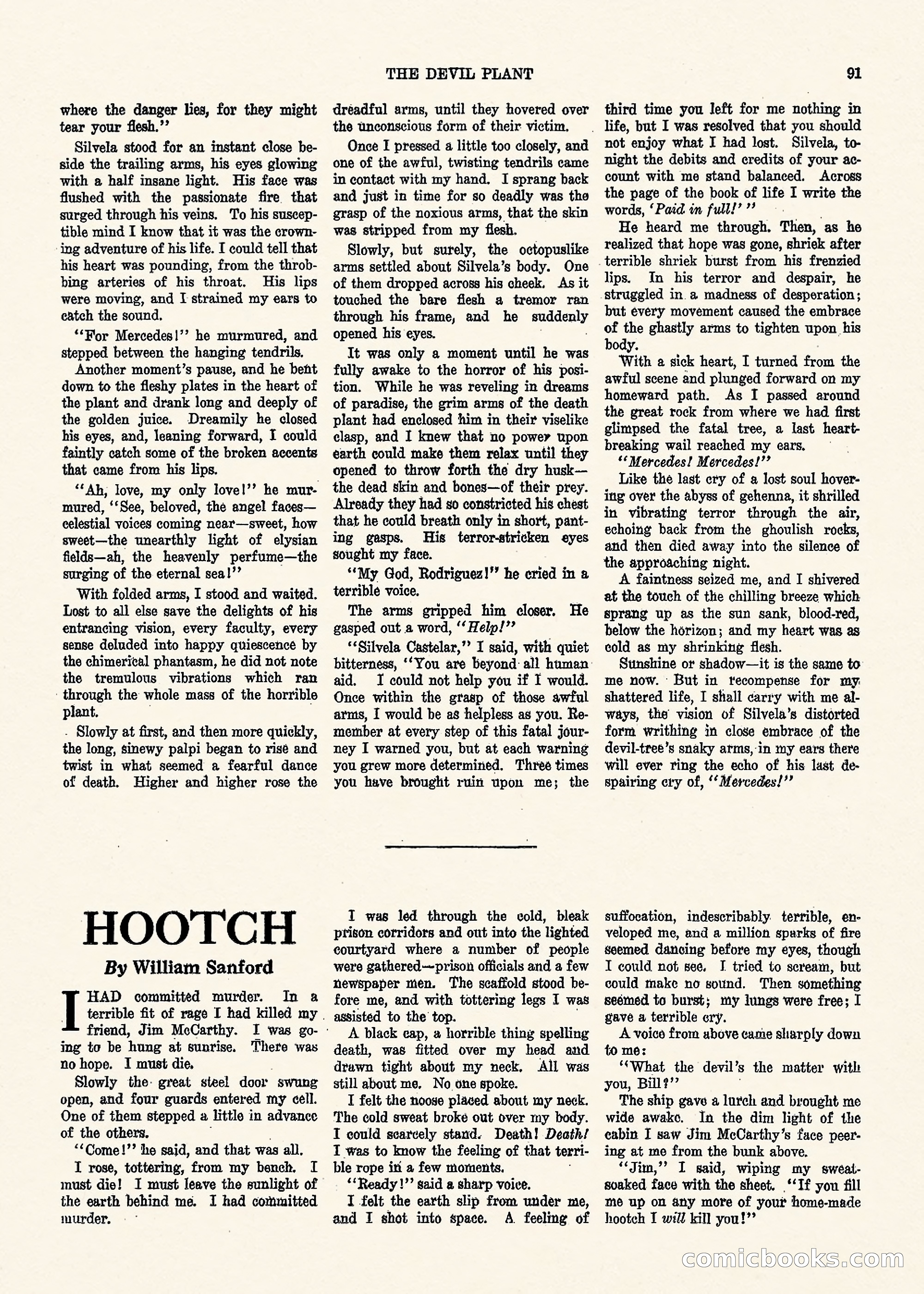 THE DEVIL PLANT 91

where the danger lies, for they might tear your flesh."

Silvela stood for an instant close beside the trailing arms, his eyes glowing with a half insane light. His face was flushed with the passionate fire that surged through his veins. To his susceptible mind I know that it was the crowning adventure of his life. I could tell that his heart was pounding, from the throbbing arteries of his throat. His lips were moving, and I strained my ears to catch the sound.

"For Mercedes!" he murmured, and stepped between the hanging tendrils.

Another moment's pause, and he bent down to the fleshy plates in the heart of the plant and drank long and deeply of the golden juice. Dreamily he closed his eyes, and, leaning forward, I could faintly catch some of the broken accents that came from his lips.

"Ah, love, my only love!" he murmured, "See, beloved, the angel faces—celestial voices coming near—sweet, how sweet—the unearthly light of elysian fields—ah, the heavenly perfume—the surging of the eternal sea!"

With folded arms, I stood and waited. Lost to all else save the delights of his entrancing vision, every faculty, every sense deluded into happy quiescence by the chimerical phantasm, he did not note the tremulous vibrations which ran through the whole mass of the horrible plant.

Slowly at first, and then more quickly, the long, sinewy palpi began to rise and twist in what seemed a fearful dance of death. Higher and higher rose the dreadful arms, until they hovered over the unconscious form of their victim.

Once I pressed a little too closely, and one of the awful, twisting tendrils came in contact with my hand. I sprang back and just in time for so deadly was the grasp of the noxious arms, that the skin was stripped from my flesh.

Slowly, but surely, the octopuslike arms settled about Silvela's body. One of them dropped across his cheek. As it touched the bare flesh a tremor ran through his frame, and he suddenly opened his eyes.

It was only a moment until he was fully awake to the horror of his position. While he was reveling in dreams of paradise, the grim arms of the death plant had enclosed him in their viselike clasp, and I knew that no power upon earth could make them relax until they opened to throw forth the dry husk—the dead skin and bones—of their prey. Already they had so constricted his chest that he could breath only in short, panting gasps. His terror-stricken eyes sought my face.

"My God, Rodriguez!" he cried in a terrible voice.

The arms gripped him closer. He gasped out a word, "Help!"

"Silvela Castelar," I said, with quiet bitterness, "You are beyond all human aid. I could not help you if I would. Once within the grasp of those awful arms, I would be as helpless as you. Remember at every step of this fatal journey I warned you, but at each warning you grew more determined. Three times you have brought ruin upon me; the third time you left for me nothing in life, but I was resolved that you should not enjoy what I had lost. Silvela, tonight the debits and credits of your account with me stand balanced. Across the page of the book of life I write the words, 'Paid in full!' "

He heard me through. Then, as he realized that hope was gone, shriek after terrible shriek burst from his frenzied lips. In his terror and despair, he struggled in a madness of desperation; but every movement caused the embrace of the ghastly arms to tighten upon his body.

With a sick heart, I turned from the awful scene and plunged forward on my homeward path. As I passed around the great rock from where we had first glimpsed the fatal tree, a last heartbreaking wail reached my ears.

"Mercedes! Mercedes!"

Like the last cry of a lost soul hovering over the abyss of gehenna, it shrilled in vibrating terror through the air, echoing back from the ghoulish rocks, and then died away into the silence of the approaching night.

A faintness seized me, and I shivered at the touch of the chilling breeze which sprang up as the sun sank, blood-red, below the horizon; and my heart was as cold as my shrinking flesh.

Sunshine or shadow—it is the same to me now. But in recompense for my shattered life, I shall carry with me always, the vision of Silvela's distorted form writhing in close embrace of the devil-tree's snaky arms, in my ears there will ever ring the echo of his last despairing cry of, "Mercedes!"

HOOTCH

By William Sanford

I HAD committed murder. In a terrible fit of rage I had killed my friend, Jim McCarthy. I was going to be hung at sunrise. There was no hope. I must die.

Slowly the great steel door swung open, and four guards entered my cell. One of them stepped a little in advance of the others.

"Come!" he said, and that was all.

I rose, tottering, from my bench. I must die! I must leave the sunlight of the earth behind me. I had committed murder.

I was led through the cold, bleak prison corridors and out into the lighted courtyard where a number of people were gathered—prison officials and a few newspaper men. The scaffold stood before me, and with tottering legs I was assisted to the top.

A black cap, a horrible thing spelling death, was fitted over my head and drawn tight about my neck. All was still about me. No one spoke.

I felt the noose placed about my neck. The cold sweat broke out over my body. I could scarcely stand. Death! Death! I was to know the feeling of that terrible rope in a few moments.

"Ready!" said a sharp voice.

I felt the earth slip from under me, and I shot into space. A feeling of suffocation, indescribably terrible, enveloped me, and a million sparks of fire seemed dancing before my eyes, though I could not see. I tried to scream, but could make no sound. Then something seemed to burst; my lungs were free; I gave a terrible cry.

A voice from above came sharply down to me:

"What the devil's the matter with you, Bill?"

The ship gave a lurch and brought me wide awake. In the dim light of the cabin I saw Jim McCarthy's face peering at me from the bunk above.

"Jim," I said, wiping my sweat-soaked face with the sheet. "If you fill me up on any more of your home-made hootch I will kill you!"

comicbooks.com